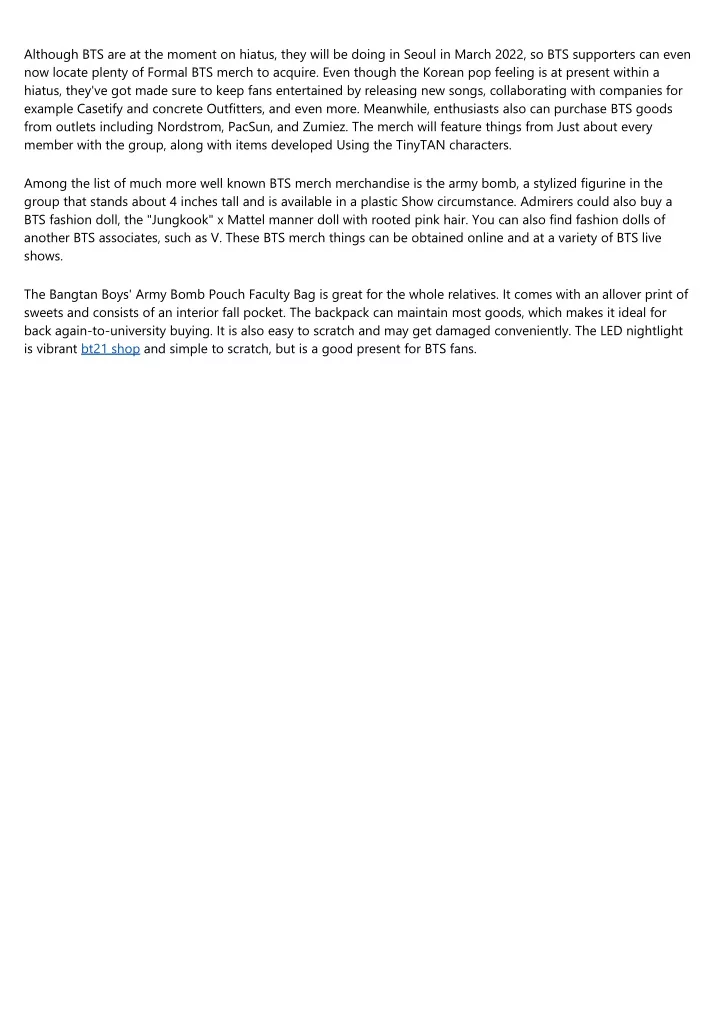 Although BTS are at the moment on hiatus, they will be doing in Seoul in March 2022, so BTS supporters can even now locate plenty of Formal BTS merch to acquire. Even though the Korean pop feeling is at present within a hiatus, they've got made sure to keep fans entertained by releasing new songs, collaborating with companies for example Casetify and concrete Outfitters, and even more. Meanwhile, enthusiasts also can purchase BTS goods from outlets including Nordstrom, PacSun, and Zumiez. The merch will feature things from Just about every member with the group, along with items developed Using the TinyTAN characters.

Among the list of much more well known BTS merch merchandise is the army bomb, a stylized figurine in the group that stands about 4 inches tall and is available in a plastic Show circumstance. Admirers could also buy a BTS fashion doll, the "Jungkook" x Mattel manner doll with rooted pink hair. You can also find fashion dolls of another BTS associates, such as V. These BTS merch things can be obtained online and at a variety of BTS live shows.

The Bangtan Boys' Army Bomb Pouch Faculty Bag is great for the whole relatives. It comes with an allover print of sweets and consists of an interior fall pocket. The backpack can maintain most goods, which makes it ideal for back again-to-university buying. It is also easy to scratch and may get damaged conveniently. The LED nightlight is vibrant bt21 shop and simple to scratch, but is a good present for BTS fans.